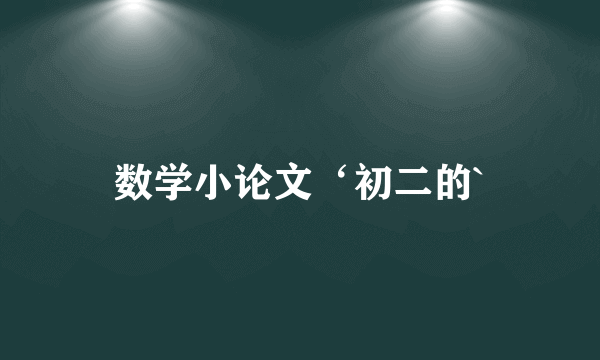 数学小论文‘初二的`